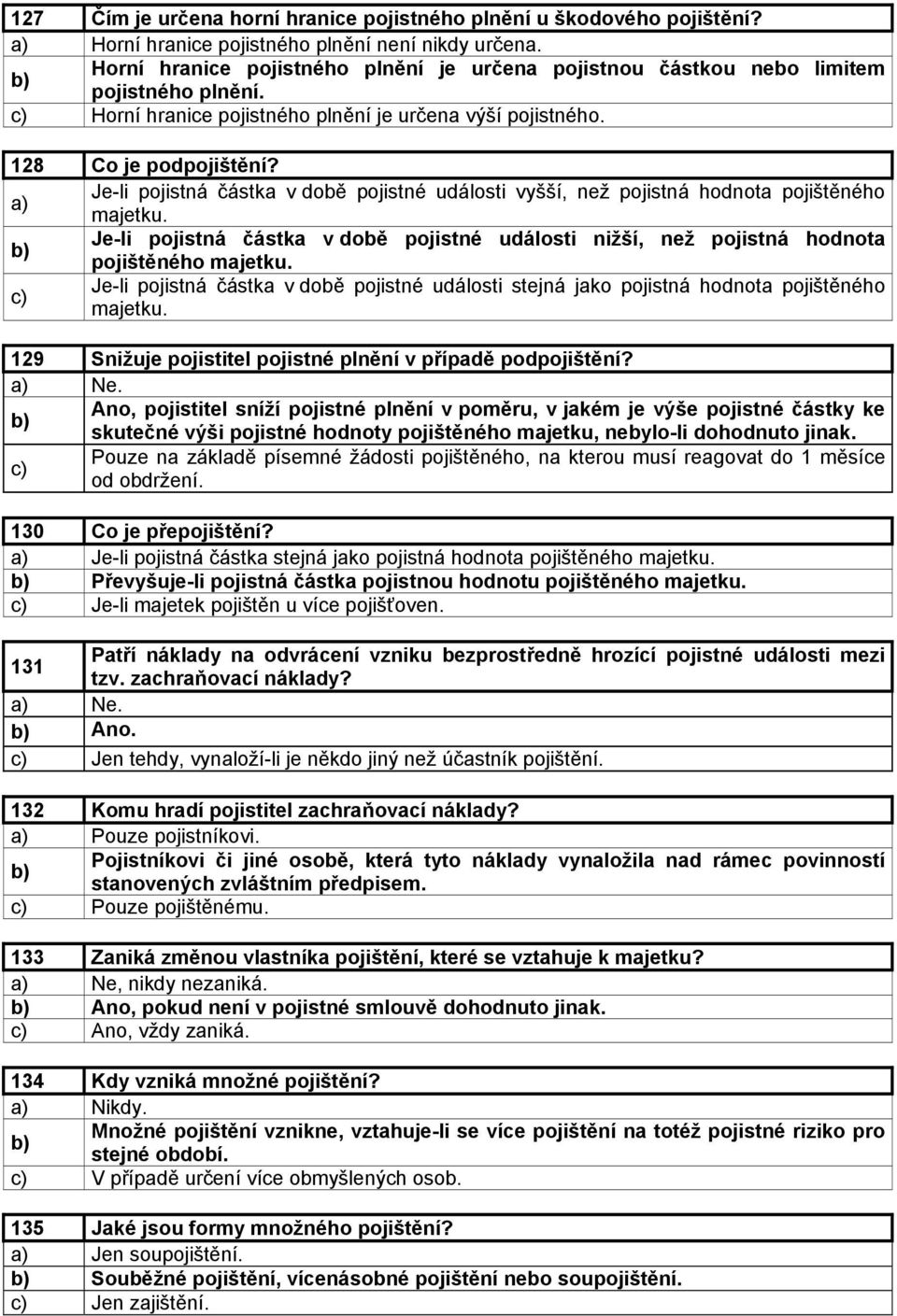 | 127 | Čím je určena horní hranice pojistného plnění u škodového pojištění? |
|---|---|
| a) | Horní hranice pojistného plnění není nikdy určena. |
| b) | Horní hranice pojistného plnění je určena pojistnou částkou nebo limitem pojistného plnění. |
| c) | Horní hranice pojistného plnění je určena výší pojistného. |

| 128 | Co je podpojištění? |
|---|---|
| a) | Je-li pojistná částka v době pojistné události vyšší, než pojistná hodnota pojištěného majetku. |
| b) | Je-li pojistná částka v době pojistné události nižší, než pojistná hodnota pojištěného majetku. |
| c) | Je-li pojistná částka v době pojistné události stejná jako pojistná hodnota pojištěného majetku. |

| 129 | Snižuje pojistitel pojistné plnění v případě podpojištění? |
|---|---|
| a) | Ne. |
| b) | Ano, pojistitel sníží pojistné plnění v poměru, v jakém je výše pojistné částky ke skutečné výši pojistné hodnoty pojištěného majetku, nebylo-li dohodnuto jinak. |
| c) | Pouze na základě písemné žádosti pojištěného, na kterou musí reagovat do 1 měsíce od obdržení. |

| 130 | Co je přepojištění? |
|---|---|
| a) | Je-li pojistná částka stejná jako pojistná hodnota pojištěného majetku. |
| b) | Převyšuje-li pojistná částka pojistnou hodnotu pojištěného majetku. |
| c) | Je-li majetek pojištěn u více pojišťoven. |

| 131 | Patří náklady na odvrácení vzniku bezprostředně hrozící pojistné události mezi tzv. zachraňovací náklady? |
|---|---|
| a) | Ne. |
| b) | Ano. |
| c) | Jen tehdy, vynaloží-li je někdo jiný než účastník pojištění. |

| 132 | Komu hradí pojistitel zachraňovací náklady? |
|---|---|
| a) | Pouze pojistníkovi. |
| b) | Pojistníkovi či jiné osobě, která tyto náklady vynaložila nad rámec povinností stanovených zvláštním předpisem. |
| c) | Pouze pojištěnému. |

| 133 | Zaniká změnou vlastníka pojištění, které se vztahuje k majetku? |
|---|---|
| a) | Ne, nikdy nezaniká. |
| b) | Ano, pokud není v pojistné smlouvě dohodnuto jinak. |
| c) | Ano, vždy zaniká. |

| 134 | Kdy vzniká množné pojištění? |
|---|---|
| a) | Nikdy. |
| b) | Množné pojištění vznikne, vztahuje-li se více pojištění na totéž pojistné riziko pro stejné období. |
| c) | V případě určení více obmyšlených osob. |

| 135 | Jaké jsou formy množného pojištění? |
|---|---|
| a) | Jen soupojištění. |
| b) | Souběžné pojištění, vícenásobné pojištění nebo soupojištění. |
| c) | Jen zajištění. |